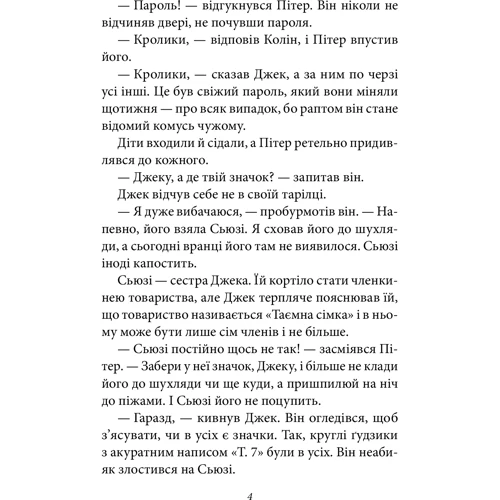 — Пароль! — відгукнувся Пітер. Він ніколи не відчиняв двері, не почувши пароля.

— Кролики, — відповів Колін, і Пітер впустив його.

— Кролики, — сказав Джек, а за ним по черзі усі інші. Це був свіжий пароль, який вони міняли щотижня — про всяк випадок, бо раптом він стане відомий комусь чужому.

Діти входили й сідали, а Пітер ретельно придивлявся до кожного.

— Джеку, а де твій значок? — запитав він.

Джек відчув себе не в своїй тарілці.

— Я дуже вибачаюся, — пробурмотів він. — Напевно, його взяла Сьюзі. Я сховав його до шухляди, а сьогодні вранці його там не виявилося. Сьюзі іноді капостить.

Сьюзі — сестра Джека. Їй кортіло стати членкинею товариства, але Джек терпляче пояснював їй, що товариство називається «Таємна сімка» і в ньому може бути лише сім членів і не більше.

— Сьюзі постійно щось не так! — засміявся Пітер. — Забери у неї значок, Джеку, і більше не клади його до шухляди чи ще куди, а пришпилюй на ніч до піжами. І Сьюзі його не поцупить.

— Гаразд, — кивнув Джек. Він огледівся, щоб з'ясувати, чи в усіх є значки. Так, круглі ґудзики з акуратним написом «Т. 7» були в усіх. Він неабияк злостився на Сьюзі.

4